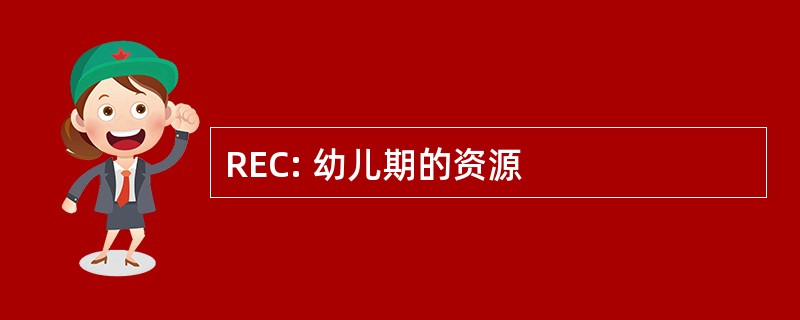 REC: 幼儿期的资源